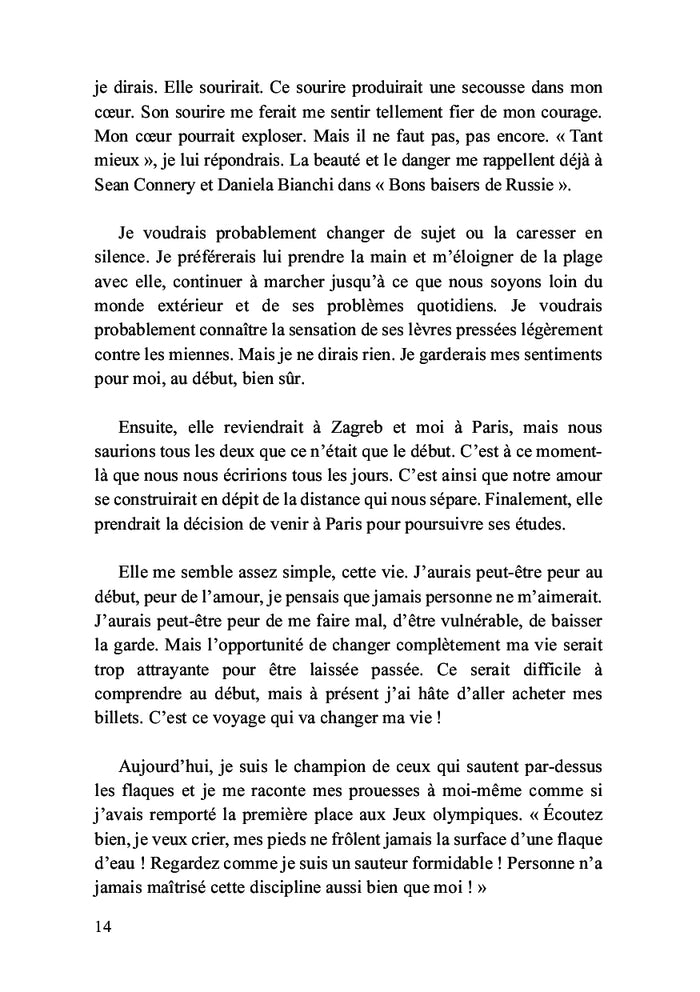 je dirais. Elle sourirait. Ce sourire produirait une secousse dans mon cœur. Son sourire me ferait me sentir tellement fier de mon courage. Mon cœur pourrait exploser. Mais il ne faut pas, pas encore. « Tant mieux », je lui répondrais. La beauté et le danger me rappellent déjà à Sean Connery et Daniela Bianchi dans « Bons baisers de Russie ».

Je voudrais probablement changer de sujet ou la caresser en silence. Je préférerais lui prendre la main et m'éloigner de la plage avec elle, continuer à marcher jusqu'à ce que nous soyons loin du monde extérieur et de ses problèmes quotidiens. Je voudrais probablement connaître la sensation de ses lèvres pressées légèrement contre les miennes. Mais je ne dirais rien. Je garderais mes sentiments pour moi, au début, bien sûr.

Ensuite, elle reviendrait à Zagreb et moi à Paris, mais nous saurions tous les deux que ce n'était que le début. C'est à ce moment-là que nous nous écririons tous les jours. C'est ainsi que notre amour se construirait en dépit de la distance qui nous sépare. Finalement, elle prendrait la décision de venir à Paris pour poursuivre ses études.

Elle me semble assez simple, cette vie. J'aurais peut-être peur au début, peur de l'amour, je pensais que jamais personne ne m'aimerait. J'aurais peut-être peur de me faire mal, d'être vulnérable, de baisser la garde. Mais l'opportunité de changer complètement ma vie serait trop attrayante pour être laissée passée. Ce serait difficile à comprendre au début, mais à présent j'ai hâte d'aller acheter mes billets. C'est ce voyage qui va changer ma vie !

Aujourd'hui, je suis le champion de ceux qui sautent par-dessus les flaques et je me raconte mes prouesses à moi-même comme si j'avais remporté la première place aux Jeux olympiques. « Écoutez bien, je veux crier, mes pieds ne frôlent jamais la surface d'une flaque d'eau ! Regardez comme je suis un sauteur formidable ! Personne n'a jamais maîtrisé cette discipline aussi bien que moi ! »

14